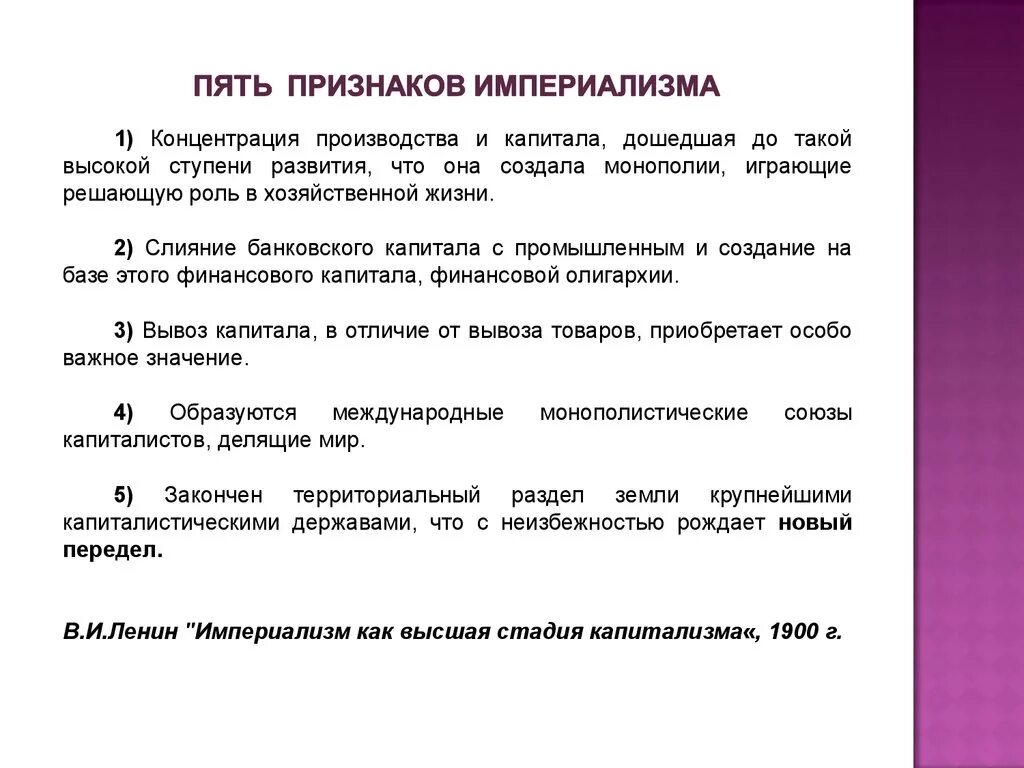 ПЯТЬ ПРИЗНАКОВ ИМПЕРИАЛИЗМА

1) Концентрация производства и капитала, дошедшая до такой высокой ступени развития, что она создала монополии, играющие решающую роль в хозяйственной жизни.

2) Слияние банковского капитала с промышленным и создание на базе этого финансового капитала, финансовой олигархии.

3) Вывоз капитала, в отличие от вывоза товаров, приобретает особо важное значение.

4) Образуются международные монополистические союзы капиталистов, делящие мир.

5) Закончен территориальный раздел земли крупнейшими капиталистическими державами, что с неизбежностью рождает новый передел.

В.И.Ленин "Империализм как высшая стадия капитализма«, 1900 г.